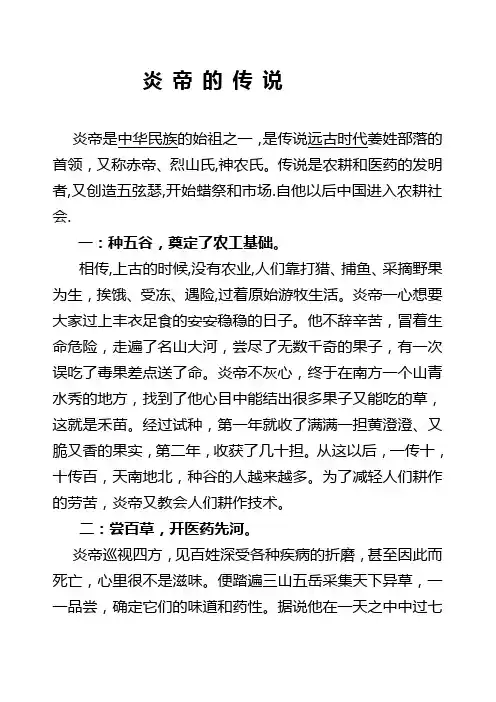 炎帝的传说

炎帝是中华民族的始祖之一，是传说远古时代姜姓部落的首领，又称赤帝、烈山氏,神农氏。传说是农耕和医药的发明者,又创造五弦瑟,开始蜡祭和市场.自他以后中国进入农耕社会.

一：种五谷，奠定了农工基础。

相传,上古的时候,没有农业,人们靠打猎、捕鱼、采摘野果为生，挨饿、受冻、遇险,过着原始游牧生活。炎帝一心想要大家过上丰衣足食的安安稳稳的日子。他不辞辛苦，冒着生命危险，走遍了名山大河，尝尽了无数千奇的果子，有一次误吃了毒果差点送了命。炎帝不灰心，终于在南方一个山青水秀的地方，找到了他心目中能结出很多果子又能吃的草，这就是禾苗。经过试种，第一年就收了满满一担黄澄澄、又脆又香的果实，第二年，收获了几十担。从这以后，一传十，十传百，天南地北，种谷的人越来越多。为了减轻人们耕作的劳苦，炎帝又教会人们耕作技术。

二：尝百草，开医药先河。

炎帝巡视四方，见百姓深受各种疾病的折磨，甚至因此而死亡，心里很不是滋味。便踏遍三山五岳采集天下异草，一一品尝，确定它们的味道和药性。据说他在一天之中中过七